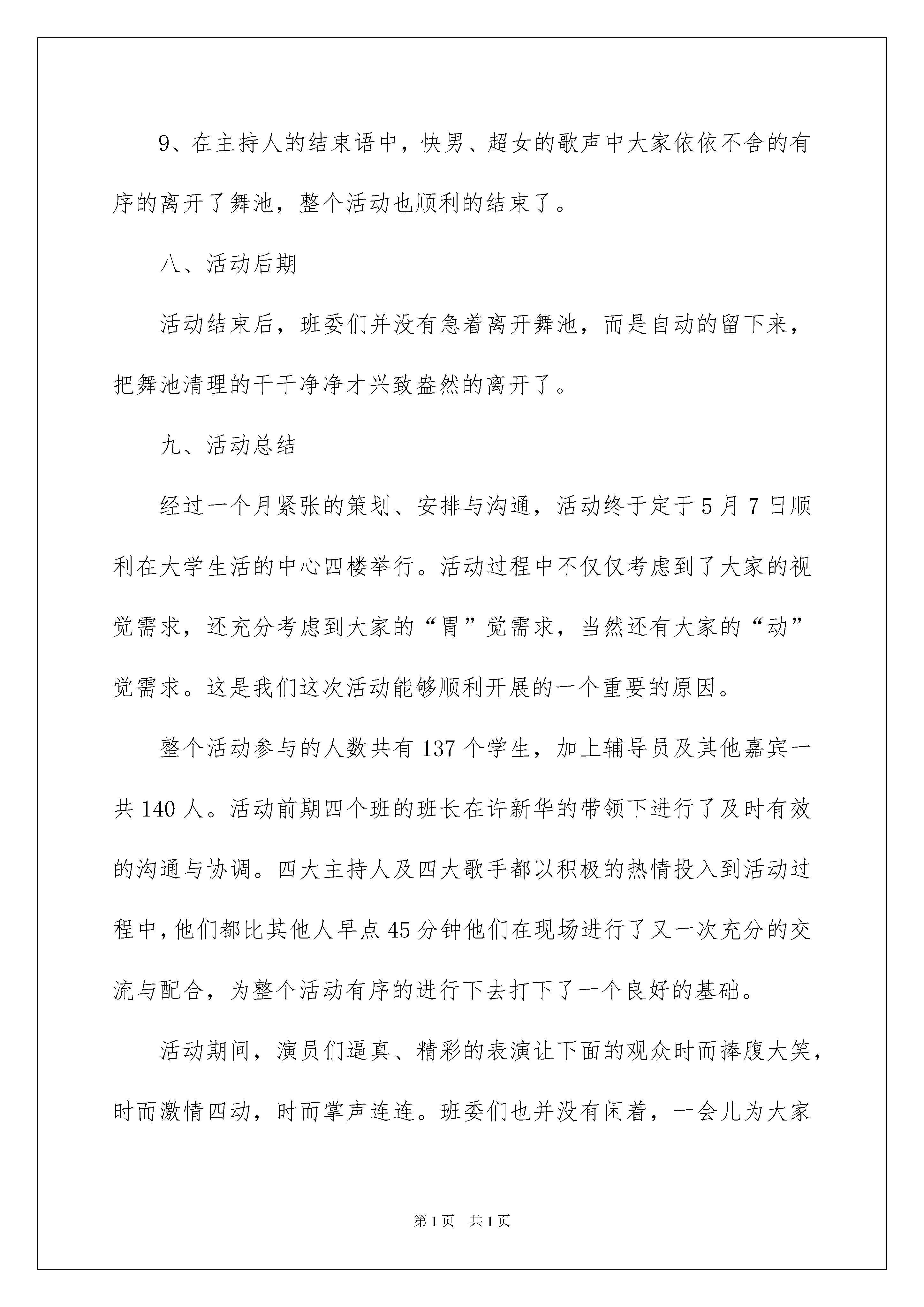 9、在主持人的结束语中，快男、超女的歌声中大家依依不舍的有序的离开了舞池，整个活动也顺利的结束了。

八、活动后期

活动结束后，班委们并没有急着离开舞池，而是自动的留下来，把舞池清理的干干净净才兴致盎然的离开了。

九、活动总结

经过一个月紧张的策划、安排与沟通，活动终于定于5月7日顺利在大学生活的中心四楼举行。活动过程中不仅仅考虑到了大家的视觉需求，还充分考虑到大家的“胃”觉需求，当然还有大家的“动”觉需求。这是我们这次活动能够顺利开展的一个重要的原因。

整个活动参与的人数共有137个学生，加上辅导员及其他嘉宾一共140人。活动前期四个班的班长在许新华的带领下进行了及时有效的沟通与协调。四大主持人及四大歌手都以积极的热情投入到活动过程中，他们都比其他人早点45分钟他们在现场进行了又一次充分的交流与配合，为整个活动有序的进行下去打下了一个良好的基础。

活动期间，演员们逼真、精彩的表演让下面的观众时而捧腹大笑，时而激情四动，时而掌声连连。班委们也并没有闲着，一会儿为大家

第1页 共1页